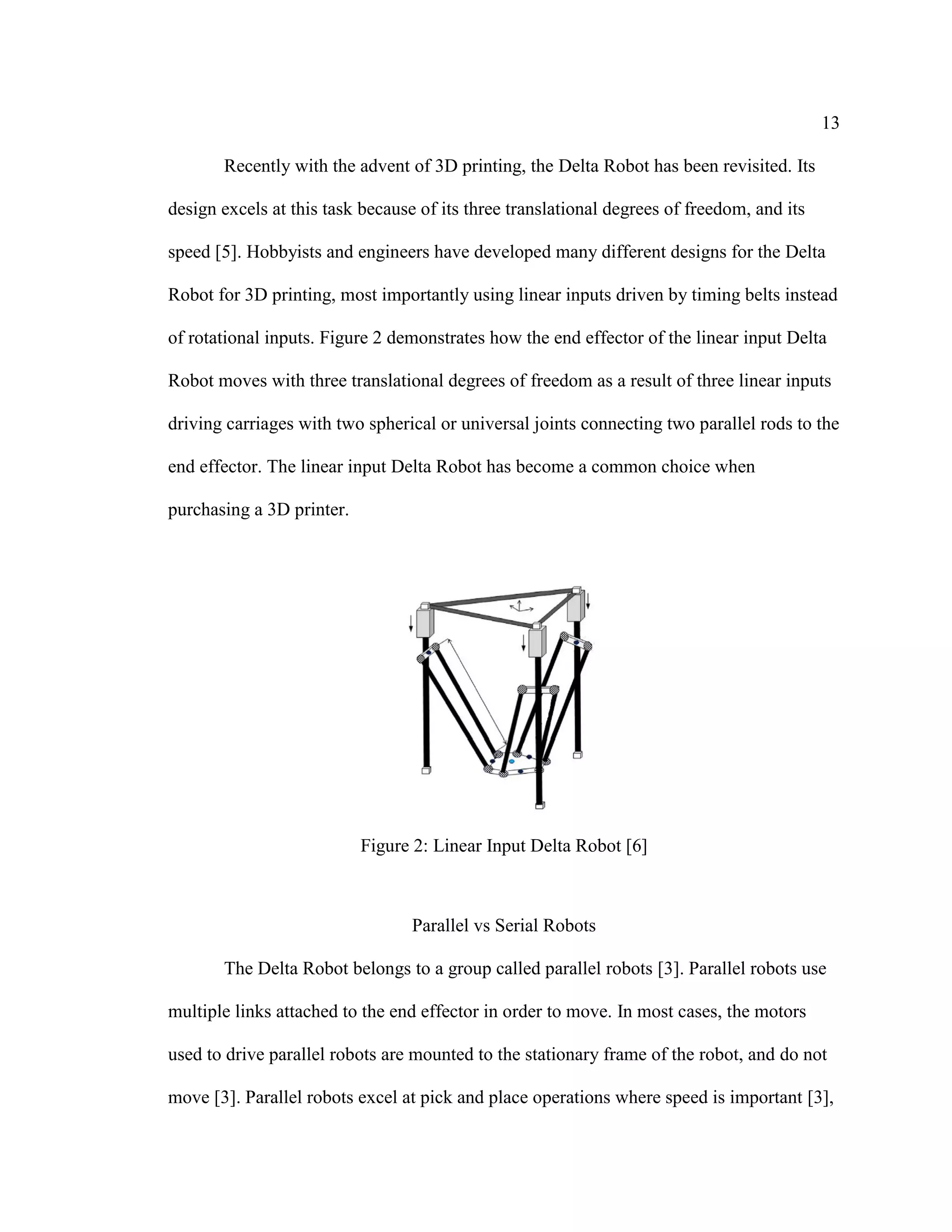 13

Recently with the advent of 3D printing, the Delta Robot has been revisited. Its design excels at this task because of its three translational degrees of freedom, and its speed [5]. Hobbyists and engineers have developed many different designs for the Delta Robot for 3D printing, most importantly using linear inputs driven by timing belts instead of rotational inputs. Figure 2 demonstrates how the end effector of the linear input Delta Robot moves with three translational degrees of freedom as a result of three linear inputs driving carriages with two spherical or universal joints connecting two parallel rods to the end effector. The linear input Delta Robot has become a common choice when purchasing a 3D printer.

Figure 2: Linear Input Delta Robot [6]

Parallel vs Serial Robots

The Delta Robot belongs to a group called parallel robots [3]. Parallel robots use multiple links attached to the end effector in order to move. In most cases, the motors used to drive parallel robots are mounted to the stationary frame of the robot, and do not move [3]. Parallel robots excel at pick and place operations where speed is important [3],